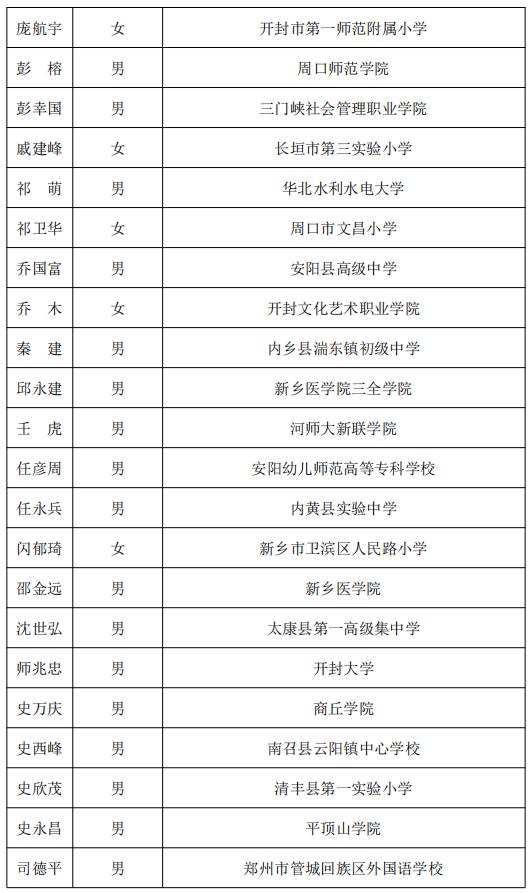 | 庞航宇 | 女 | 开封市第一师范附属小学 |
|---|---|---|
| 彭　榕 | 男 | 周口师范学院 |
| 彭幸国 | 男 | 三门峡社会管理职业学院 |
| 戚建峰 | 女 | 长垣市第三实验小学 |
| 祁　萌 | 男 | 华北水利水电大学 |
| 祁卫华 | 女 | 周口市文昌小学 |
| 乔国富 | 男 | 安阳县高级中学 |
| 乔　木 | 女 | 开封文化艺术职业学院 |
| 秦　建 | 男 | 内乡县湍东镇初级中学 |
| 邱永建 | 男 | 新乡医学院三全学院 |
| 壬　虎 | 男 | 河师大新联学院 |
| 任彦周 | 男 | 安阳幼儿师范高等专科学校 |
| 任永兵 | 男 | 内黄县实验中学 |
| 闪郁琦 | 女 | 新乡市卫滨区人民路小学 |
| 邵金远 | 男 | 新乡医学院 |
| 沈世弘 | 男 | 太康县第一高级集中学 |
| 师兆忠 | 男 | 开封大学 |
| 史万庆 | 男 | 商丘学院 |
| 史西峰 | 男 | 南召县云阳镇中心学校 |
| 史欣茂 | 男 | 清丰县第一实验小学 |
| 史永昌 | 男 | 平顶山学院 |
| 司德平 | 男 | 郑州市管城回族区外国语学校 |